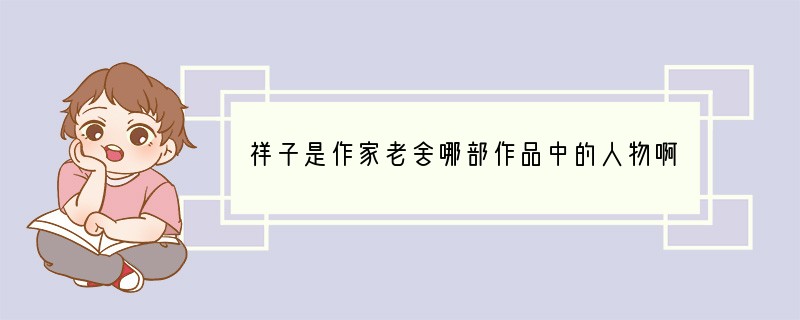 祥子是作家老舍哪部作品中的人物啊